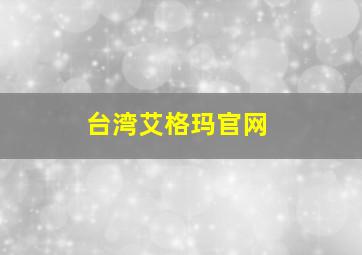 台湾艾格玛官网